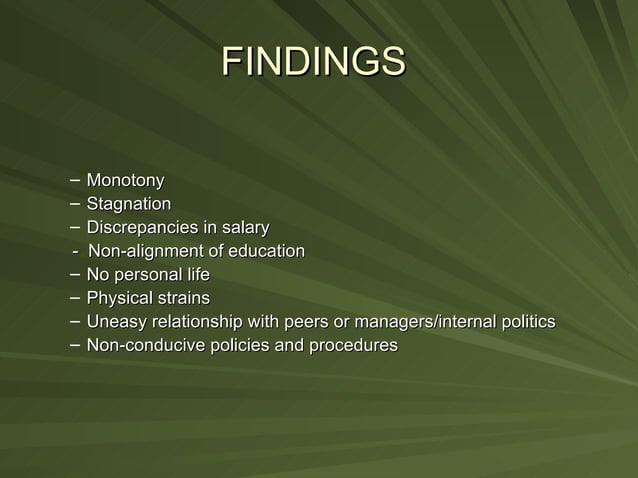 FINDINGS

– Monotony
– Stagnation
– Discrepancies in salary
- Non-alignment of education
– No personal life
– Physical strains
– Uneasy relationship with peers or managers/internal politics
– Non-conducive policies and procedures